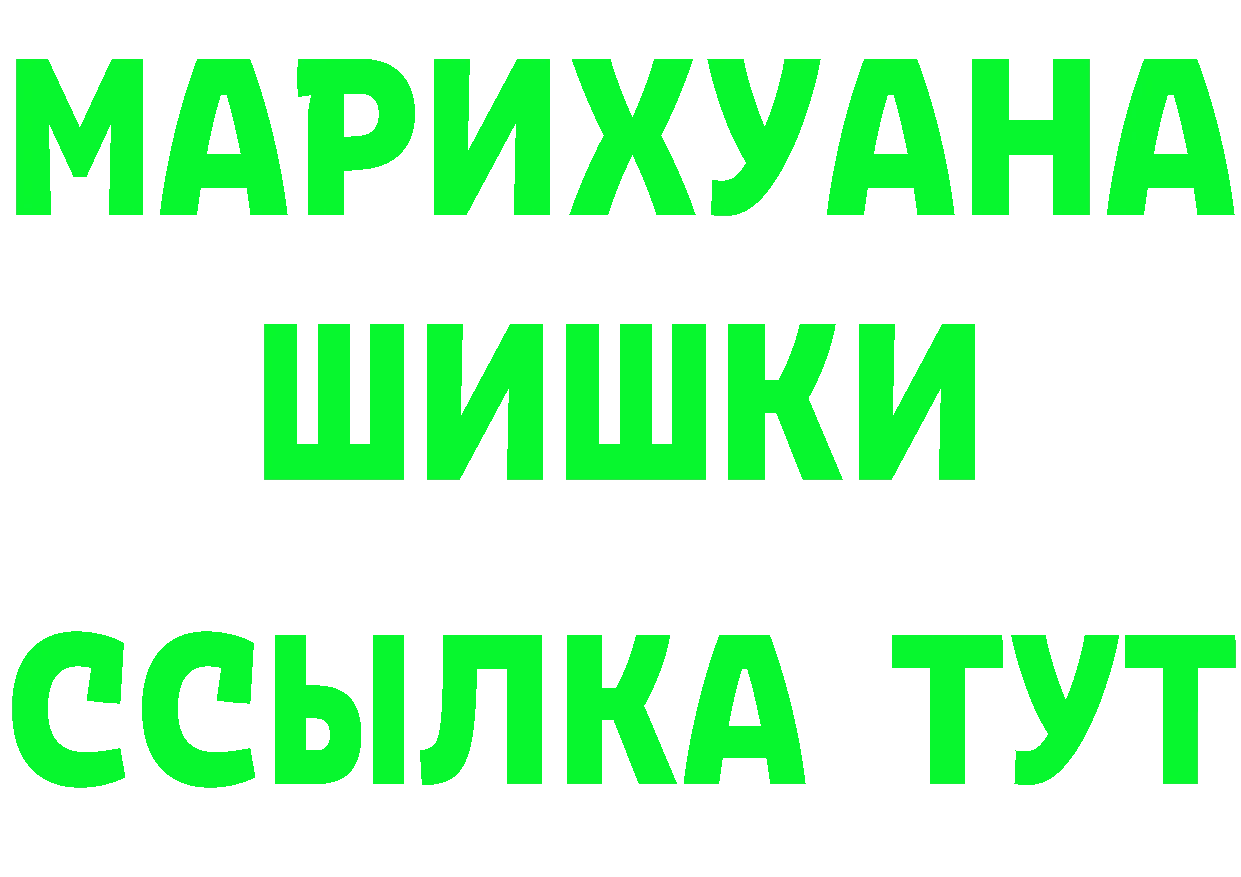 МАРИХУАНА
ШИШКИ
ССЫЛКА ТУТ